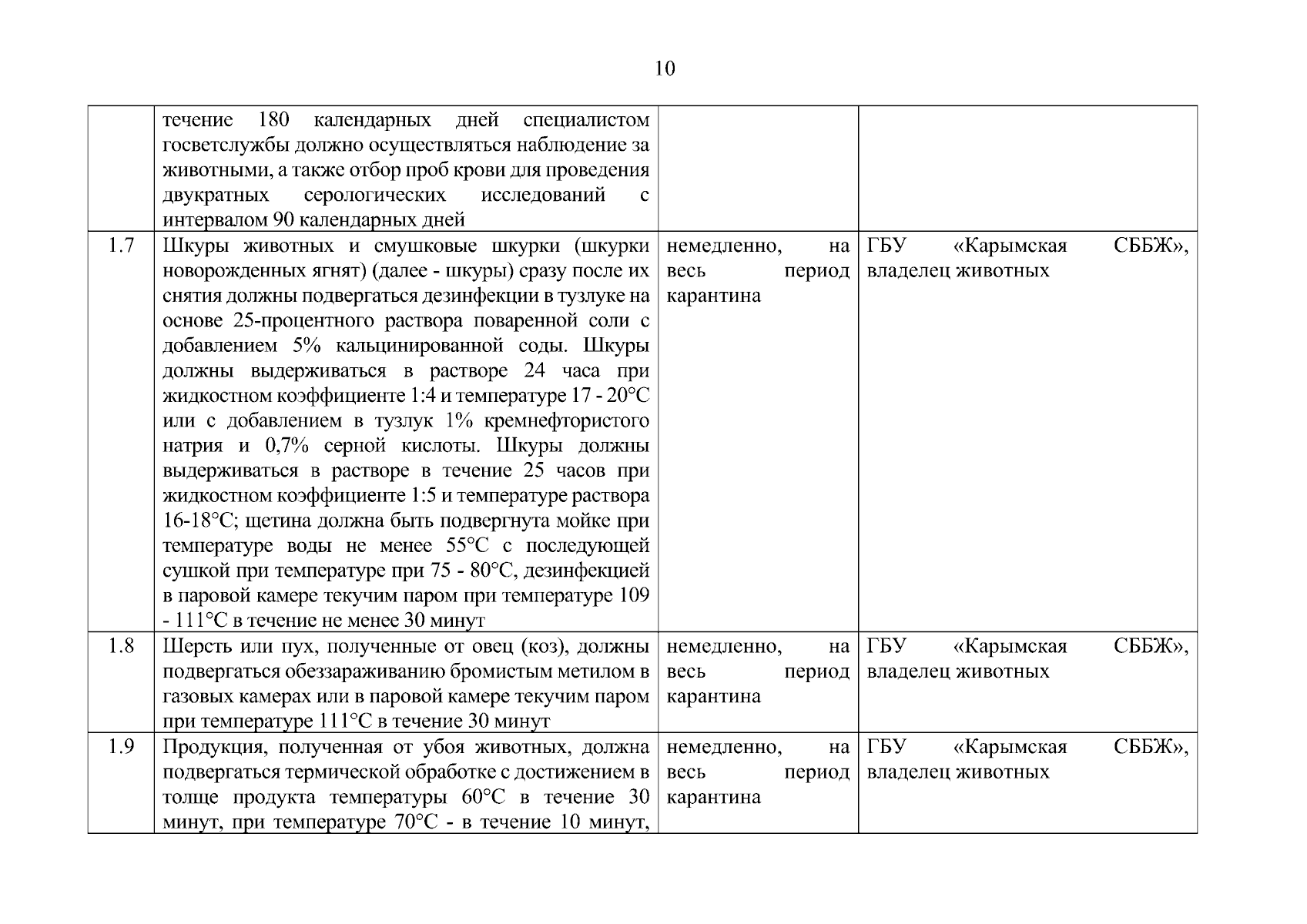 10

|  |  |  |  |
|---|---|---|---|
|  | течение 180 календарных дней специалистом госветслужбы должно осуществляться наблюдение за животными, а также отбор проб крови для проведения двукратных серологических исследований с интервалом 90 календарных дней |  |  |
| 1.7 | Шкуры животных и смушковые шкурки (шкурки новорожденных ягнят) (далее - шкуры) сразу после их снятия должны подвергаться дезинфекции в тузлуке на основе 25-процентного раствора поваренной соли с добавлением 5% кальцинированной соды. Шкуры должны выдерживаться в растворе 24 часа при жидкостном коэффициенте 1:4 и температуре 17 - 20°C или с добавлением в тузлук 1% кремнефтористого натрия и 0,7% серной кислоты. Шкуры должны выдерживаться в растворе в течение 25 часов при жидкостном коэффициенте 1:5 и температуре раствора 16-18°C; щетина должна быть подвергнута мойке при температуре воды не менее 55°C с последующей сушкой при температуре при 75 - 80°C, дезинфекцией в паровой камере текучим паром при температуре 109 - 111°C в течение не менее 30 минут | немедленно, на весь период карантина | ГБУ «Карымская СББЖ», владелец животных |
| 1.8 | Шерсть или пух, полученные от овец (коз), должны подвергаться обеззараживанию бромистым метилом в газовых камерах или в паровой камере текучим паром при температуре 111°C в течение 30 минут | немедленно, на весь период карантина | ГБУ «Карымская СББЖ», владелец животных |
| 1.9 | Продукция, полученная от убоя животных, должна подвергаться термической обработке с достижением в толще продукта температуры 60°C в течение 30 минут, при температуре 70°C - в течение 10 минут, | немедленно, на весь период карантина | ГБУ «Карымская СББЖ», владелец животных |